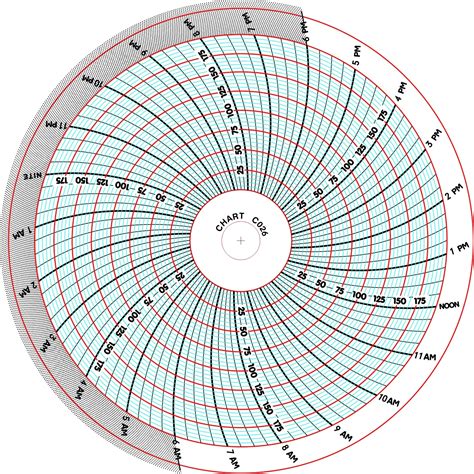 CHART C026

6 PM
5 PM
4 PM
3 PM
2 PM
1 PM
NOON
11 AM
10 AM
9 AM
8 AM
7 AM
6 AM
5 AM
4 AM
3 AM
2 AM
1 AM
NITE
11 PM
10 PM
9 PM
8 PM
7 PM

25 50 75 100 125 150 175
25 50 75 100 125 150 175
25 50 75 100 125 150 175
25 50 75 100 125 150 175
25 50 75 100 125 150 175
25 50 75 100 125 150 175